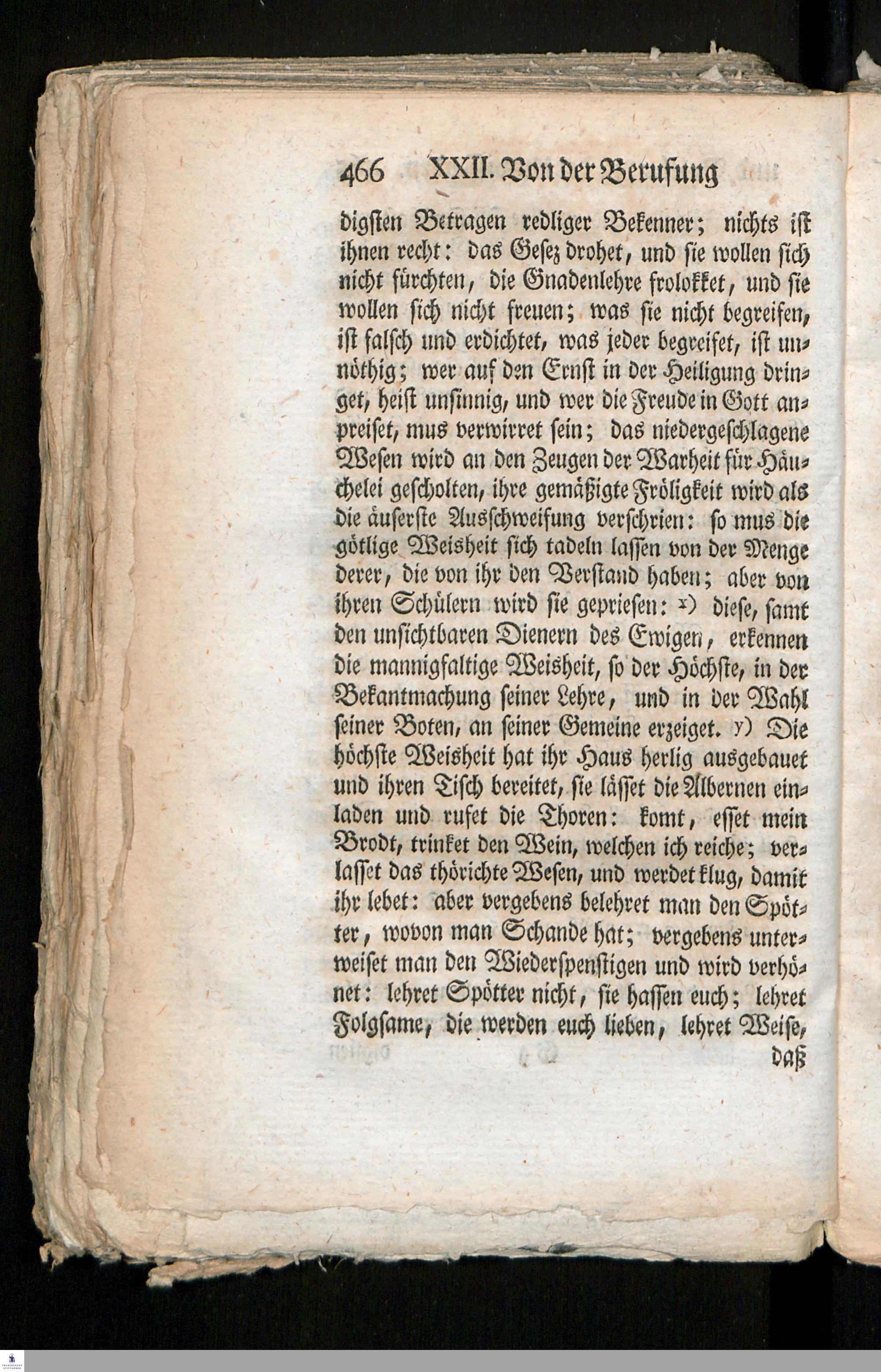 466 XXII. Von der Berufung

digsten Betragen redliger Bekenner; nichts ist ihnen recht: das Gesez drohet, und sie wollen sich nicht fürchten, die Gnadenlehre frolokket, und sie wollen sich nicht freuen; was sie nicht begreifen, ist falsch und erdichtet, was jeder begreifet, ist unnöthig; wer auf den Ernst in der Heiligung dringet, heist unsinnig, und wer die Freude in Gott anpreiset, mus verwirret sein; das niedergeschlagene Wesen wird an den Zeugen der Warheit für Häuchelei gescholten, ihre gemäßigte Fröligkeit wird als die äuserste Ausschweifung verschrien: so mus die götlige Weisheit sich tadeln lassen von der Menge derer, die von ihr den Verstand haben; aber von ihren Schülern wird sie gepriesen: x) diese, samt den unsichtbaren Dienern des Ewigen, erkennen die mannigfaltige Weisheit, so der Höchste, in der Bekantmachung seiner Lehre, und in der Wahl seiner Boten, an seiner Gemeine erzeiget. y) Die höchste Weisheit hat ihr Haus herlig ausgebauet und ihren Tisch bereitet, sie lässet die Albernen einladen und rufet die Thoren: komt, esset mein Brodt, trinket den Wein, welchen ich reiche; verlasset das thörichte Wesen, und werdet klug, damit ihr lebet: aber vergebens belehret man den Spötter, wovon man Schande hat; vergebens unterweiset man den Wiederspenstigen und wird verhönet: lehret Spötter nicht, sie hassen euch; lehret Folgsame, die werden euch lieben, lehret Weise,

daß